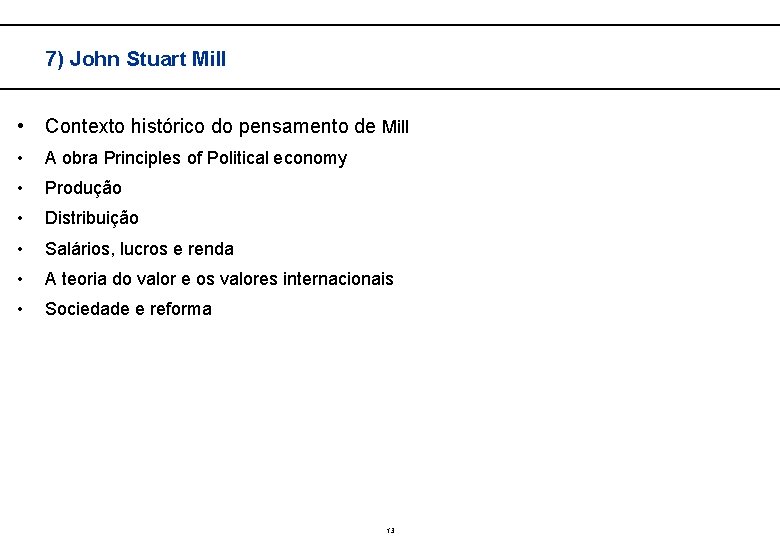 7) John Stuart Mill

• Contexto histórico do pensamento de Mill
• A obra Principles of Political economy
• Produção
• Distribuição
• Salários, lucros e renda
• A teoria do valor e os valores internacionais
• Sociedade e reforma

13